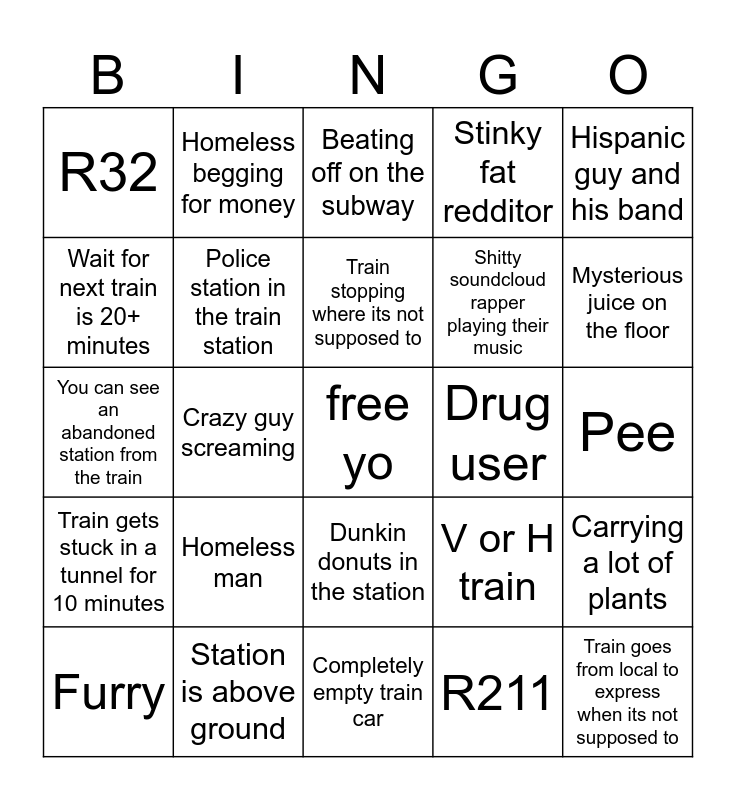 | B | I | N | G | O |
|---|---|---|---|---|
| R32 | Homeless begging for money | Beating off on the subway | Stinky fat redditor | Hispanic guy and his band |
| Wait for next train is 20+ minutes | Police station in the train station | Train stopping where its not supposed to | Shitty soundcloud rapper playing their music | Mysterious juice on the floor |
| You can see an abandoned station from the train | Crazy guy screaming | free yo | Drug user | Pee |
| Train gets stuck in a tunnel for 10 minutes | Homeless man | Dunkin donuts in the station | V or H train | Carrying a lot of plants |
| Furry | Station is above ground | Completely empty train car | R211 | Train goes from local to express when its not supposed to |